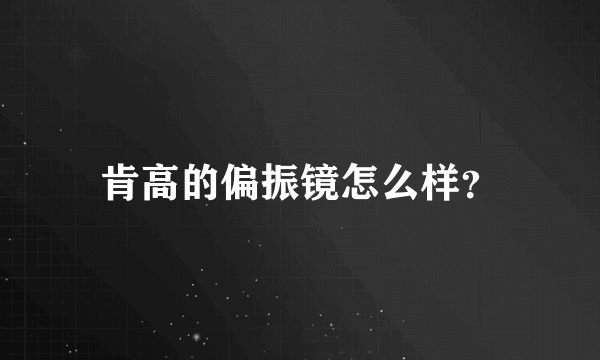 肯高的偏振镜怎么样?